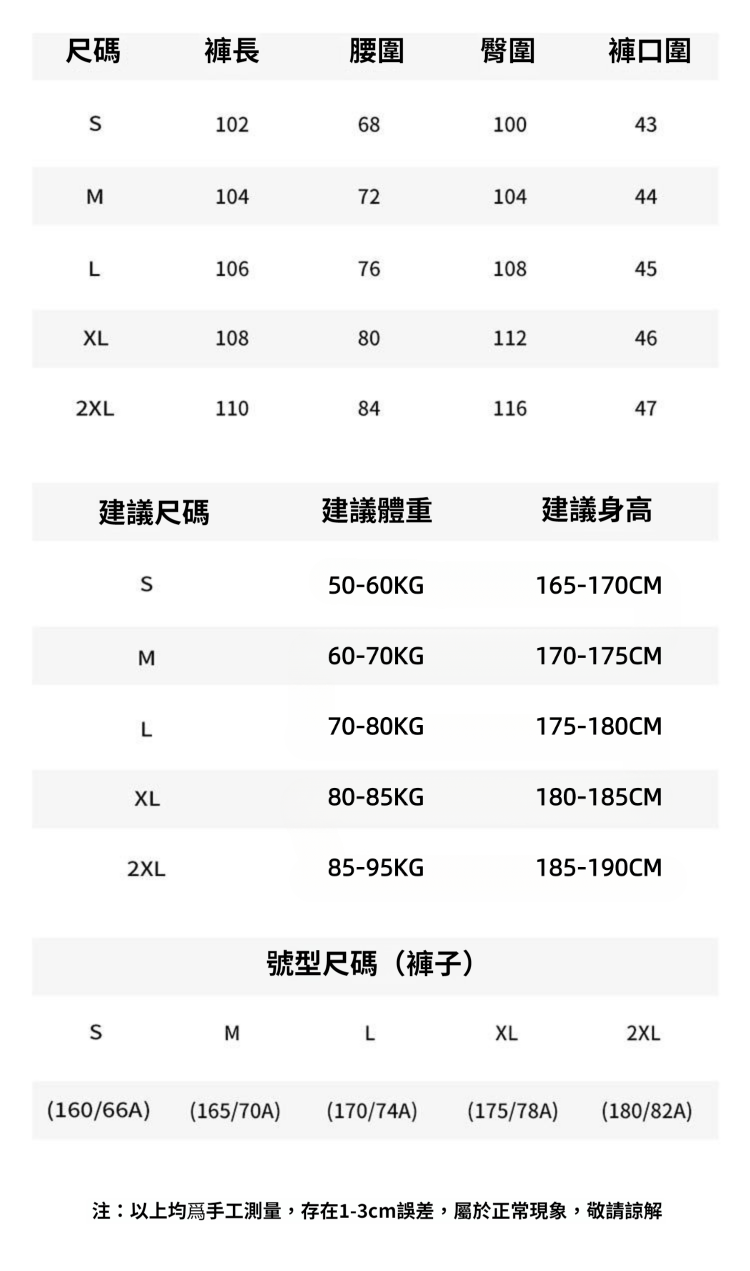 | 尺碼 | 褲長 | 腰圍 | 臀圍 | 褲口圍 |
|---|---|---|---|---|
| S | 102 | 68 | 100 | 43 |
| M | 104 | 72 | 104 | 44 |
| L | 106 | 76 | 108 | 45 |
| XL | 108 | 80 | 112 | 46 |
| 2XL | 110 | 84 | 116 | 47 |

| 建議尺碼 | 建議體重 | 建議身高 |
|---|---|---|
| S | 50-60KG | 165-170CM |
| M | 60-70KG | 170-175CM |
| L | 70-80KG | 175-180CM |
| XL | 80-85KG | 180-185CM |
| 2XL | 85-95KG | 185-190CM |

號型尺碼（褲子）

| S | M | L | XL | 2XL |
|---|---|---|---|---|
| (160/66A) | (165/70A) | (170/74A) | (175/78A) | (180/82A) |

注：以上均爲手工測量，存在1-3cm誤差，屬於正常現象，敬請諒解